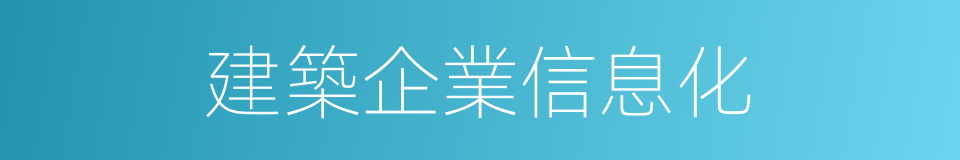 建築企業信息化